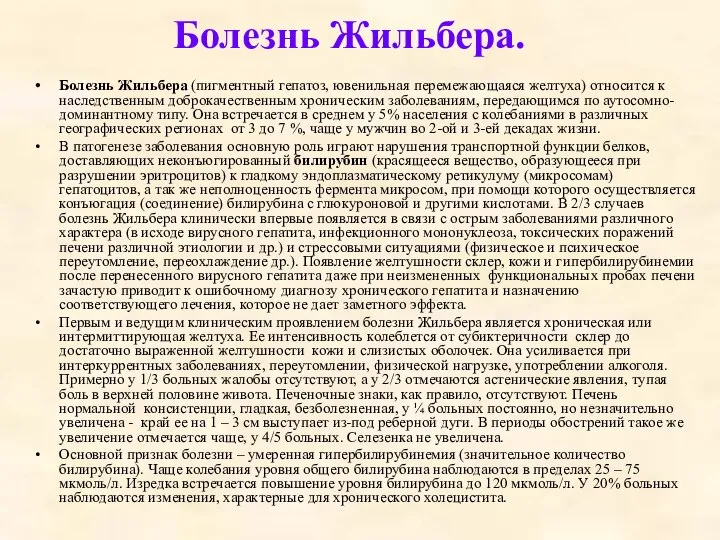 Болезнь Жильбера.

• Болезнь Жильбера (пигментный гепатоз, ювенильная перемежающаяся желтуха) относится к наследственным доброкачественным хроническим заболеваниям, передающимся по аутосомно-доминантному типу. Она встречается в среднем у 5% населения с колебаниями в различных географических регионах от 3 до 7 %, чаще у мужчин во 2-ой и 3-ей декадах жизни.

• В патогенезе заболевания основную роль играют нарушения транспортной функции белков, доставляющих неконъюгированный билирубин (красящееся вещество, образующееся при разрушении эритроцитов) к гладкому эндоплазматическому ретикулуму (микросомам) гепатоцитов, а так же неполноценность фермента микросом, при помощи которого осуществляется конъюгация (соединение) билирубина с глюкуроновой и другими кислотами. В 2/3 случаев болезнь Жильбера клинически впервые появляется в связи с острым заболеваниями различного характера (в исходе вирусного гепатита, инфекционного мононуклеоза, токсических поражений печени различной этиологии и др.) и стрессовыми ситуациями (физическое и психическое переутомление, переохлаждение др.). Появление желтушности склер, кожи и гипербилирубинемии после перенесенного вирусного гепатита даже при неизмененных функциональных пробах печени зачастую приводит к ошибочному диагнозу хронического гепатита и назначению соответствующего лечения, которое не дает заметного эффекта.

• Первым и ведущим клиническим проявлением болезни Жильбера является хроническая или интермиттирующая желтуха. Ее интенсивность колеблется от субиктеричности склер до достаточно выраженной желтушности кожи и слизистых оболочек. Она усиливается при интеркуррентных заболеваниях, переутомлении, физической нагрузке, употреблении алкоголя. Примерно у 1/3 больных жалобы отсутствуют, а у 2/3 отмечаются астенические явления, тупая боль в верхней половине живота. Печеночные знаки, как правило, отсутствуют. Печень нормальной консистенции, гладкая, безболезненная, у ¼ больных постоянно, но незначительно увеличена - край ее на 1 – 3 см выступает из-под реберной дуги. В периоды обострений такое же увеличение отмечается чаще, у 4/5 больных. Селезенка не увеличена.

• Основной признак болезни – умеренная гипербилирубинемия (значительное количество билирубина). Чаще колебания уровня общего билирубина наблюдаются в пределах 25 – 75 мкмоль/л. Изредка встречается повышение уровня билирубина до 120 мкмоль/л. У 20% больных наблюдаются изменения, характерные для хронического холецистита.